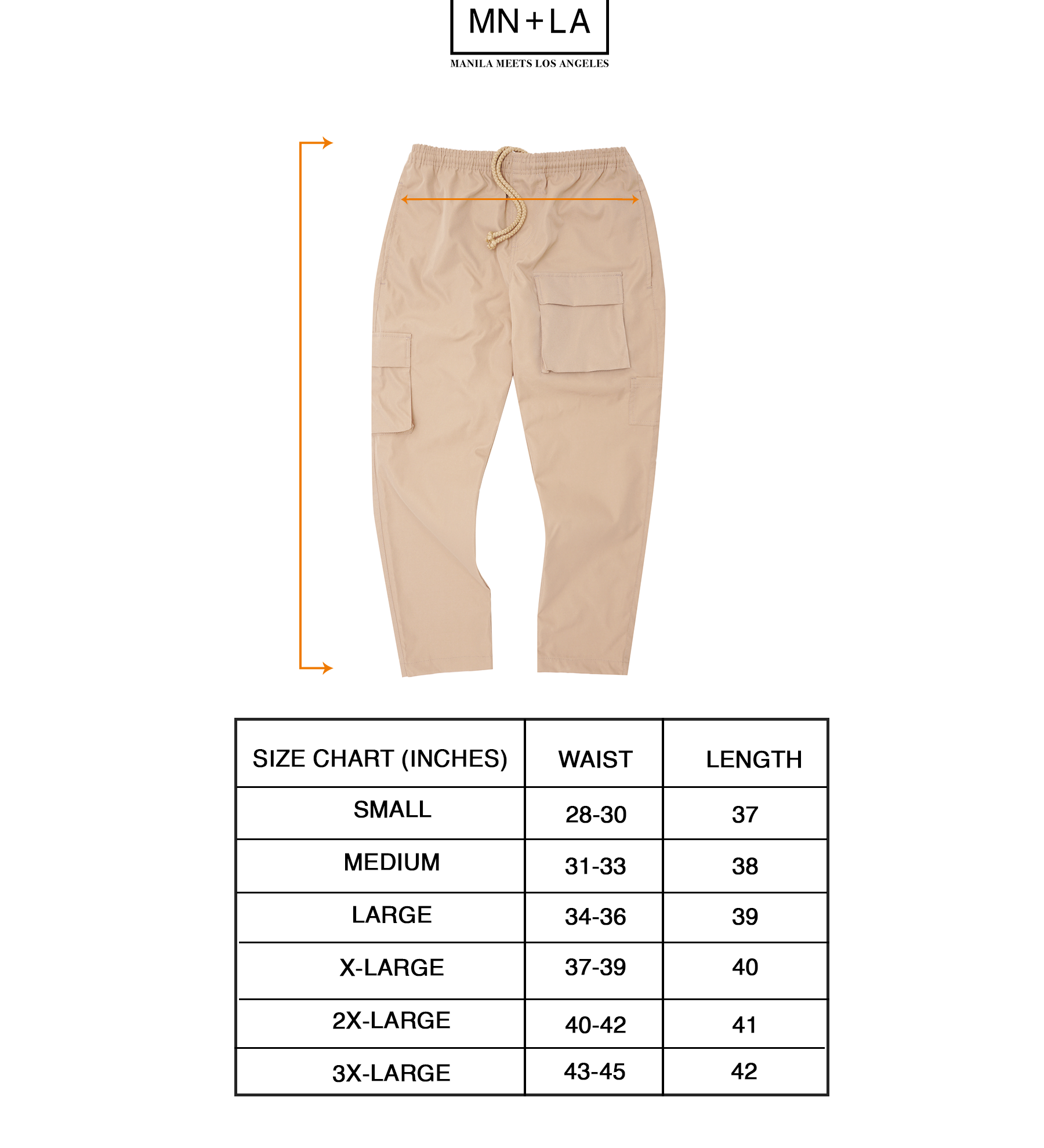 MN+LA
MANILA MEETS LOS ANGELES

| SIZE CHART (INCHES) | WAIST | LENGTH |
|---|---|---|
| SMALL | 28-30 | 37 |
| MEDIUM | 31-33 | 38 |
| LARGE | 34-36 | 39 |
| X-LARGE | 37-39 | 40 |
| 2X-LARGE | 40-42 | 41 |
| 3X-LARGE | 43-45 | 42 |